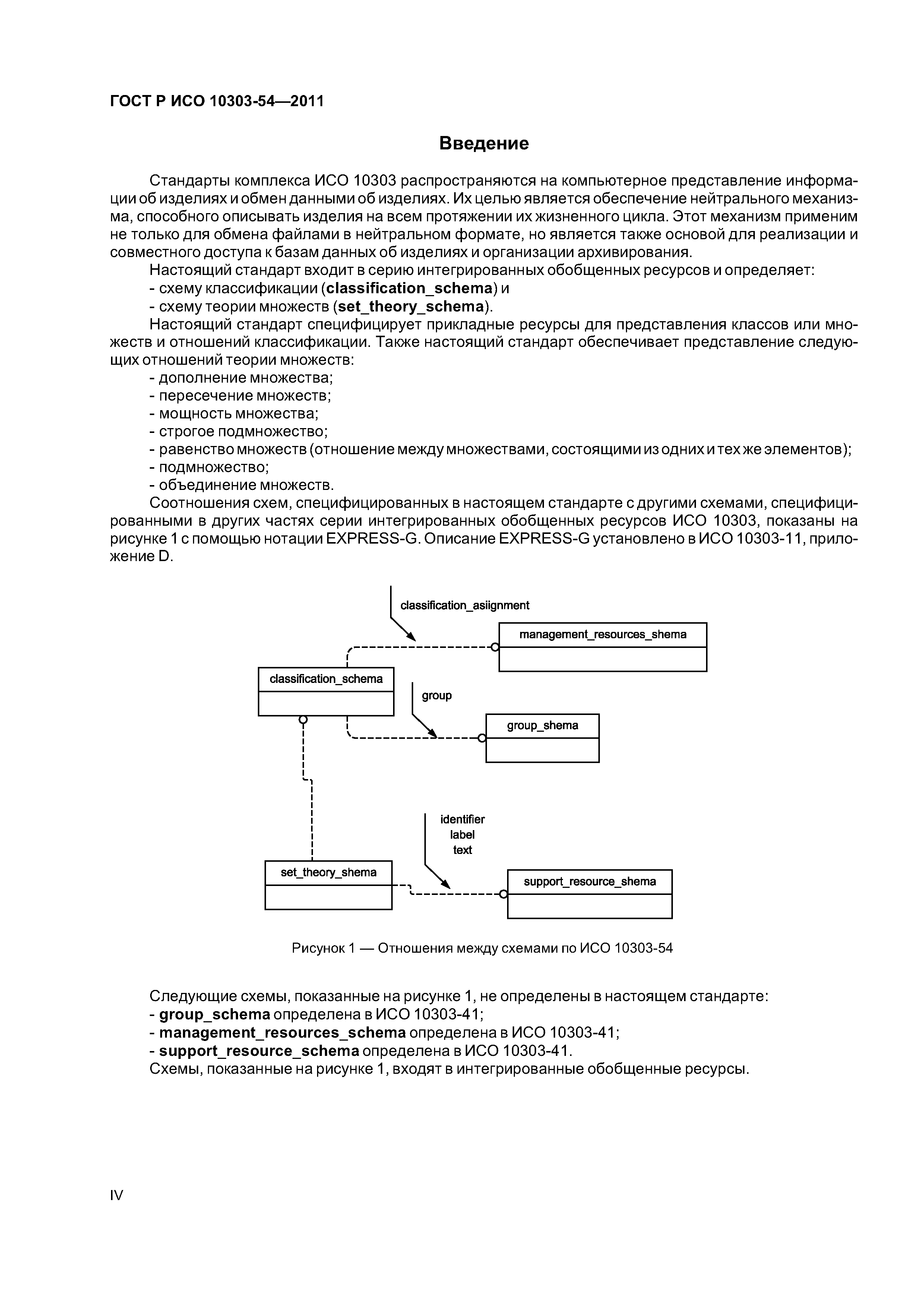 ГОСТ Р ИСО 10303-54—2011

Введение

Стандарты комплекса ИСО 10303 распространяются на компьютерное представление информации об изделиях и обмен данными об изделиях. Их целью является обеспечение нейтрального механизма, способного описывать изделия на всем протяжении их жизненного цикла. Этот механизм применим не только для обмена файлами в нейтральном формате, но является также основой для реализации и совместного доступа к базам данных об изделиях и организации архивирования.

Настоящий стандарт входит в серию интегрированных обобщенных ресурсов и определяет:

- схему классификации (classification_schema) и

- схему теории множеств (set_theory_schema).

Настоящий стандарт специфицирует прикладные ресурсы для представления классов или множеств и отношений классификации. Также настоящий стандарт обеспечивает представление следующих отношений теории множеств:

- дополнение множества;

- пересечение множеств;

- мощность множества;

- строгое подмножество;

- равенство множеств (отношение между множествами, состоящими из одних и тех же элементов);

- подмножество;

- объединение множеств.

Соотношения схем, специфицированных в настоящем стандарте с другими схемами, специфицированными в других частях серии интегрированных обобщенных ресурсов ИСО 10303, показаны на рисунке 1 с помощью нотации EXPRESS-G. Описание EXPRESS-G установлено в ИСО 10303-11, приложение D.

classification_asiignment
management_resources_shema
classification_schema
group
group_shema
identifier
label
text
set_theory_shema
support_resource_shema

Рисунок 1 — Отношения между схемами по ИСО 10303-54

Следующие схемы, показанные на рисунке 1, не определены в настоящем стандарте:

- group_schema определена в ИСО 10303-41;

- management_resources_schema определена в ИСО 10303-41;

- support_resource_schema определена в ИСО 10303-41.

Схемы, показанные на рисунке 1, входят в интегрированные обобщенные ресурсы.

IV